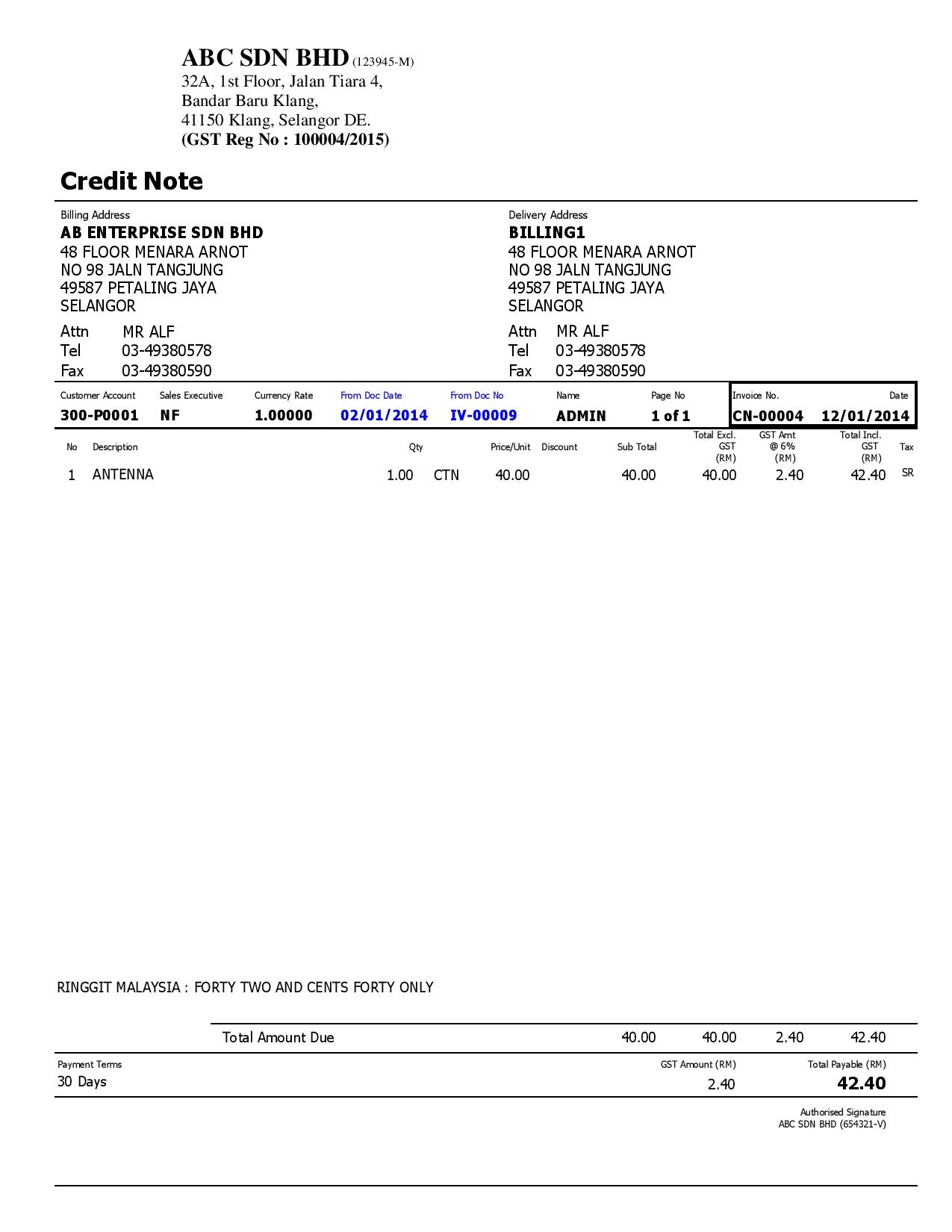 ABC SDN BHD (123945-M)
32A, 1st Floor, Jalan Tiara 4,
Bandar Baru Klang,
41150 Klang, Selangor DE.
(GST Reg No : 100004/2015)

Credit Note

Billing Address
AB ENTERPRISE SDN BHD
48 FLOOR MENARA ARNOT
NO 98 JALN TANGJUNG
49587 PETALING JAYA
SELANGOR

Attn MR ALF
Tel 03-49380578
Fax 03-49380590

Delivery Address
BILLING1
48 FLOOR MENARA ARNOT
NO 98 JALN TANGJUNG
49587 PETALING JAYA
SELANGOR

Attn MR ALF
Tel 03-49380578
Fax 03-49380590

| Customer Account | Sales Executive | Currency Rate | From Doc Date | From Doc No | Name | Page No | Invoice No. | Date |
|---|---|---|---|---|---|---|---|---|
| 300-P0001 | NF | 1.00000 | 02/01/2014 | IV-00009 | ADMIN | 1 of 1 | CN-00004 | 12/01/2014 |

| No | Description | Qty | | Price/Unit | Discount | Sub Total | Total Excl. GST (RM) | GST Amt @ 6% (RM) | Total Incl. GST (RM) | Tax |
|---|---|---|---|---|---|---|---|---|---|---|
| 1 | ANTENNA | 1.00 | CTN | 40.00 | | 40.00 | 40.00 | 2.40 | 42.40 | SR |

RINGGIT MALAYSIA : FORTY TWO AND CENTS FORTY ONLY

Total Amount Due 40.00 40.00 2.40 42.40

Payment Terms
30 Days

GST Amount (RM)
2.40

Total Payable (RM)
42.40

Authorised Signature
ABC SDN BHD (654321-V)